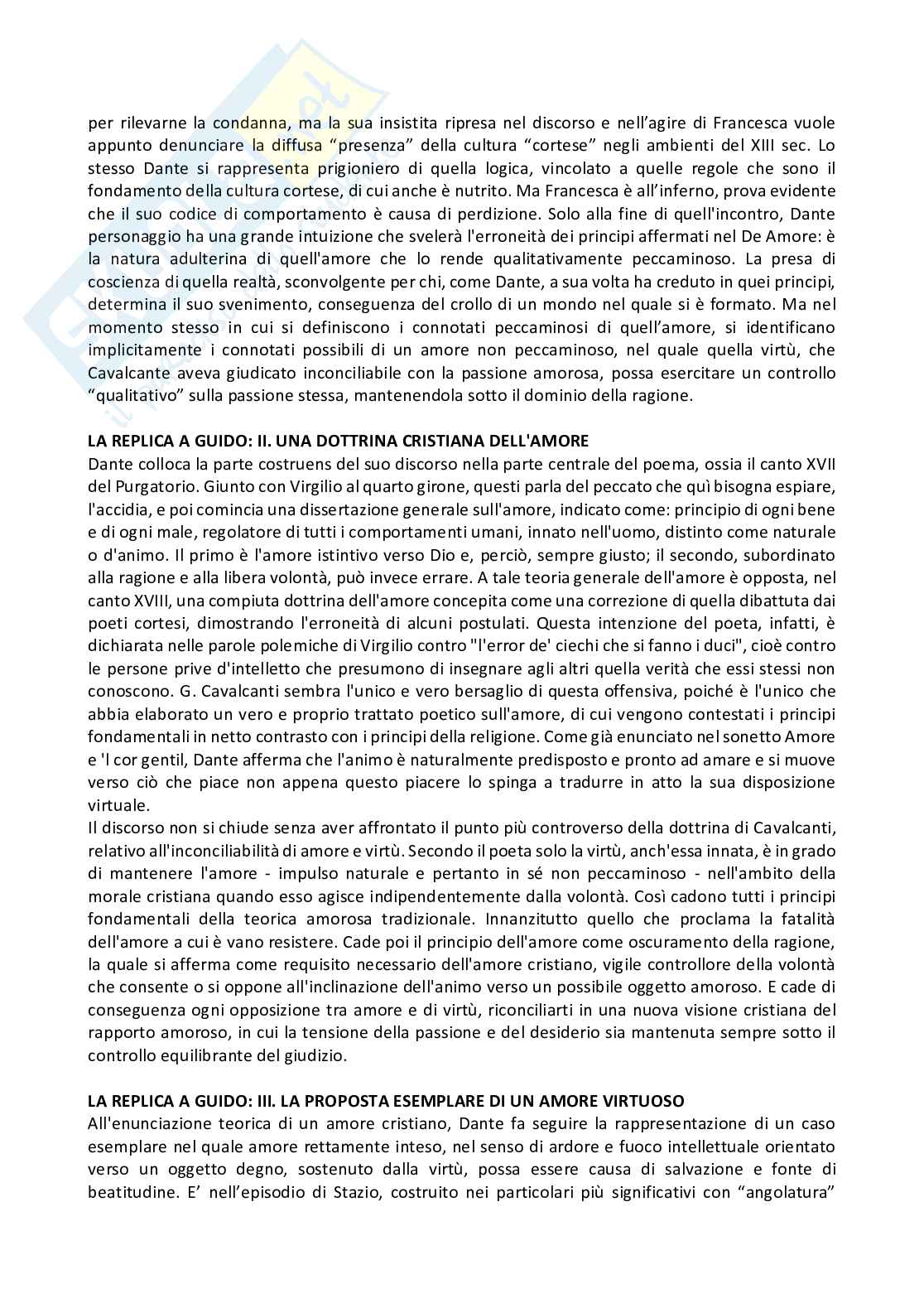 per rilevarne la condanna, ma la sua insistita ripresa nel discorso e nell'agire di Francesca vuole appunto denunciare la diffusa "presenza" della cultura "cortese" negli ambienti del XIII sec. Lo stesso Dante si rappresenta prigioniero di quella logica, vincolato a quelle regole che sono il fondamento della cultura cortese, di cui anche è nutrito. Ma Francesca è all'inferno, prova evidente che il suo codice di comportamento è causa di perdizione. Solo alla fine di quell'incontro, Dante personaggio ha una grande intuizione che svelerà l'erroneità dei principi affermati nel De Amore: è la natura adulterina di quell'amore che lo rende qualitativamente peccaminoso. La presa di coscienza di quella realtà, sconvolgente per chi, come Dante, a sua volta ha creduto in quei principi, determina il suo svenimento, conseguenza del crollo di un mondo nel quale si è formato. Ma nel momento stesso in cui si definiscono i connotati peccaminosi di quell'amore, si identificano implicitamente i connotati possibili di un amore non peccaminoso, nel quale quella virtù, che Cavalcante aveva giudicato inconciliabile con la passione amorosa, possa esercitare un controllo "qualitativo" sulla passione stessa, mantenendola sotto il dominio della ragione.

LA REPLICA A GUIDO: II. UNA DOTTRINA CRISTIANA DELL'AMORE
Dante colloca la parte costruens del suo discorso nella parte centrale del poema, ossia il canto XVII del Purgatorio. Giunto con Virgilio al quarto girone, questi parla del peccato che quì bisogna espiare, l'accidia, e poi comincia una dissertazione generale sull'amore, indicato come: principio di ogni bene e di ogni male, regolatore di tutti i comportamenti umani, innato nell'uomo, distinto come naturale o d'animo. Il primo è l'amore istintivo verso Dio e, perciò, sempre giusto; il secondo, subordinato alla ragione e alla libera volontà, può invece errare. A tale teoria generale dell'amore è opposta, nel canto XVIII, una compiuta dottrina dell'amore concepita come una correzione di quella dibattuta dai poeti cortesi, dimostrando l'erroneità di alcuni postulati. Questa intenzione del poeta, infatti, è dichiarata nelle parole polemiche di Virgilio contro "l'error de' ciechi che si fanno i duci", cioè contro le persone prive d'intelletto che presumono di insegnare agli altri quella verità che essi stessi non conoscono. G. Cavalcanti sembra l'unico e vero bersaglio di questa offensiva, poiché è l'unico che abbia elaborato un vero e proprio trattato poetico sull'amore, di cui vengono contestati i principi fondamentali in netto contrasto con i principi della religione. Come già enunciato nel sonetto Amore e 'l cor gentil, Dante afferma che l'animo è naturalmente predisposto e pronto ad amare e si muove verso ciò che piace non appena questo piacere lo spinga a tradurre in atto la sua disposizione virtuale.
Il discorso non si chiude senza aver affrontato il punto più controverso della dottrina di Cavalcanti, relativo all'inconciliabilità di amore e virtù. Secondo il poeta solo la virtù, anch'essa innata, è in grado di mantenere l'amore - impulso naturale e pertanto in sé non peccaminoso - nell'ambito della morale cristiana quando esso agisce indipendentemente dalla volontà. Così cadono tutti i principi fondamentali della teorica amorosa tradizionale. Innanzitutto quello che proclama la fatalità dell'amore a cui è vano resistere. Cade poi il principio dell'amore come oscuramento della ragione, la quale si afferma come requisito necessario dell'amore cristiano, vigile controllore della volontà che consente o si oppone all'inclinazione dell'animo verso un possibile oggetto amoroso. E cade di conseguenza ogni opposizione tra amore e di virtù, riconciliarti in una nuova visione cristiana del rapporto amoroso, in cui la tensione della passione e del desiderio sia mantenuta sempre sotto il controllo equilibrante del giudizio.

LA REPLICA A GUIDO: III. LA PROPOSTA ESEMPLARE DI UN AMORE VIRTUOSO
All'enunciazione teorica di un amore cristiano, Dante fa seguire la rappresentazione di un caso esemplare nel quale amore rettamente inteso, nel senso di ardore e fuoco intellettuale orientato verso un oggetto degno, sostenuto dalla virtù, possa essere causa di salvazione e fonte di beatitudine. E' nell'episodio di Stazio, costruito nei particolari più significativi con "angolatura"